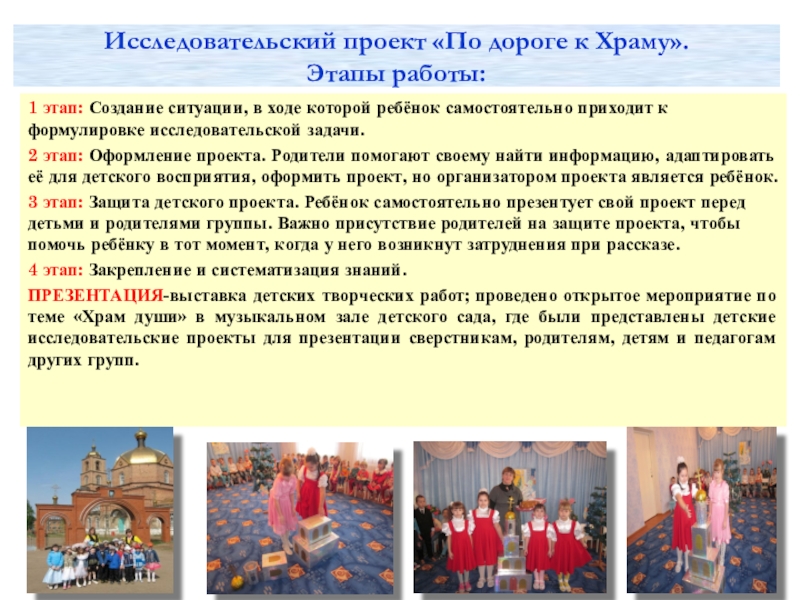 Исследовательский проект «По дороге к Храму».
Этапы работы:

1 этап: Создание ситуации, в ходе которой ребёнок самостоятельно приходит к формулировке исследовательской задачи.

2 этап: Оформление проекта. Родители помогают своему найти информацию, адаптировать её для детского восприятия, оформить проект, но организатором проекта является ребёнок.

3 этап: Защита детского проекта. Ребёнок самостоятельно презентует свой проект перед детьми и родителями группы. Важно присутствие родителей на защите проекта, чтобы помочь ребёнку в тот момент, когда у него возникнут затруднения при рассказе.

4 этап: Закрепление и систематизация знаний.

ПРЕЗЕНТАЦИЯ-выставка детских творческих работ; проведено открытое мероприятие по теме «Храм души» в музыкальном зале детского сада, где были представлены детские исследовательские проекты для презентации сверстникам, родителям, детям и педагогам других групп.